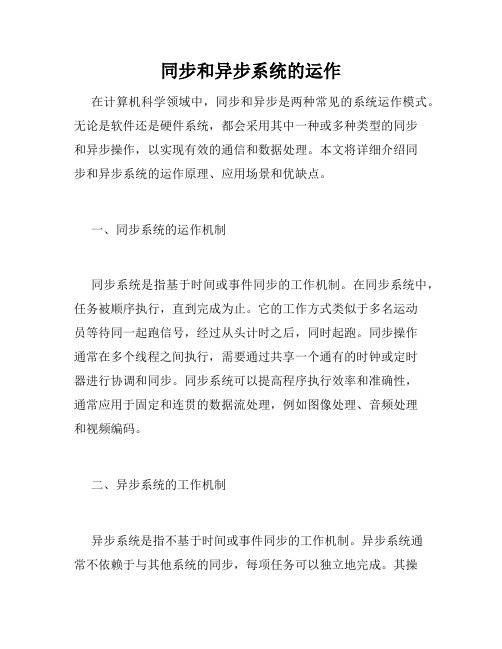 同步和异步系统的运作

在计算机科学领域中，同步和异步是两种常见的系统运作模式。无论是软件还是硬件系统，都会采用其中一种或多种类型的同步和异步操作，以实现有效的通信和数据处理。本文将详细介绍同步和异步系统的运作原理、应用场景和优缺点。

一、同步系统的运作机制

同步系统是指基于时间或事件同步的工作机制。在同步系统中，任务被顺序执行，直到完成为止。它的工作方式类似于多名运动员等待同一起跑信号，经过从头计时之后，同时起跑。同步操作通常在多个线程之间执行，需要通过共享一个通有的时钟或定时器进行协调和同步。同步系统可以提高程序执行效率和准确性，通常应用于固定和连贯的数据流处理，例如图像处理、音频处理和视频编码。

二、异步系统的工作机制

异步系统是指不基于时间或事件同步的工作机制。异步系统通常不依赖于与其他系统的同步，每项任务可以独立地完成。其操